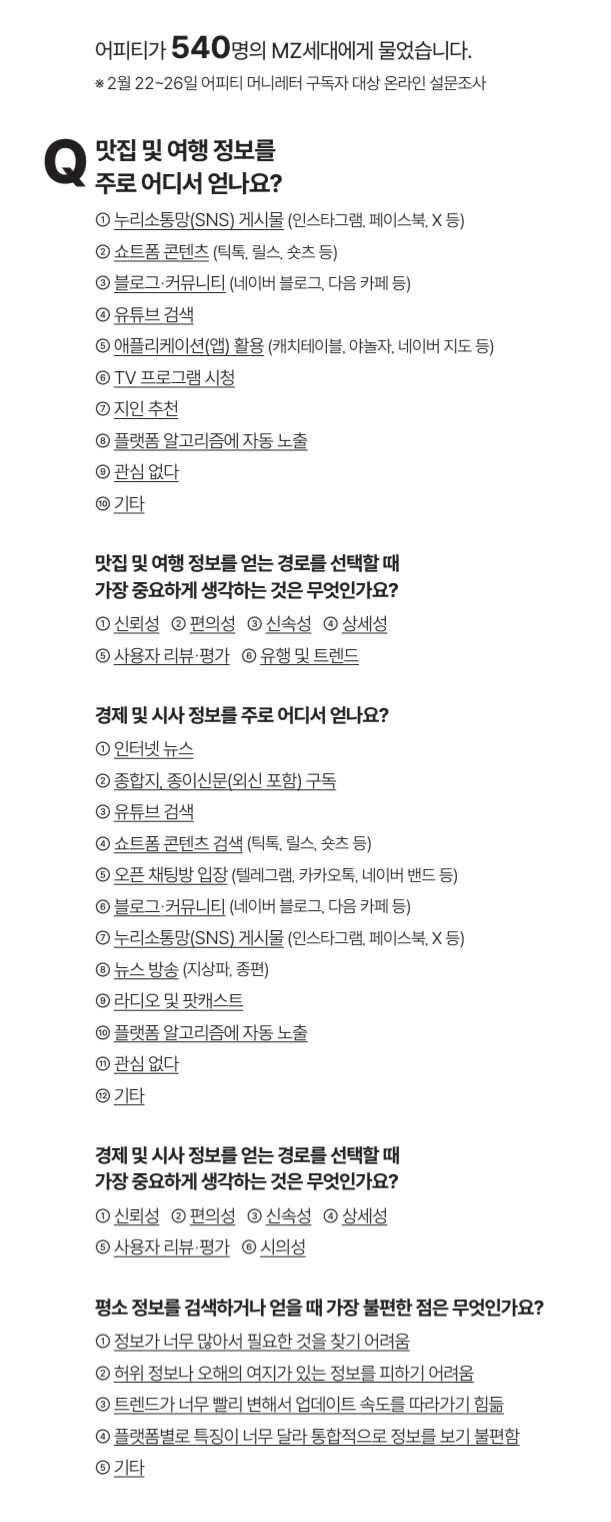 어피티가 540명의 MZ세대에게 물었습니다.
※ 2월 22~26일 어피티 머니레터 구독자 대상 온라인 설문조사

Q 맛집 및 여행 정보를 주로 어디서 얻나요?
① 누리소통망(SNS) 게시물 (인스타그램, 페이스북, X 등)
② 쇼트폼 콘텐츠 (틱톡, 릴스, 숏츠 등)
③ 블로그·커뮤니티 (네이버 블로그, 다음 카페 등)
④ 유튜브 검색
⑤ 애플리케이션(앱) 활용 (캐치테이블, 야놀자, 네이버 지도 등)
⑥ TV 프로그램 시청
⑦ 지인 추천
⑧ 플랫폼 알고리즘에 자동 노출
⑨ 관심 없다
⑩ 기타

맛집 및 여행 정보를 얻는 경로를 선택할 때 가장 중요하게 생각하는 것은 무엇인가요?
① 신뢰성 ② 편의성 ③ 신속성 ④ 상세성
⑤ 사용자 리뷰·평가 ⑥ 유행 및 트렌드

경제 및 시사 정보를 주로 어디서 얻나요?
① 인터넷 뉴스
② 종합지, 종이신문(외신 포함) 구독
③ 유튜브 검색
④ 쇼트폼 콘텐츠 검색 (틱톡, 릴스, 숏츠 등)
⑤ 오픈 채팅방 입장 (텔레그램, 카카오톡, 네이버 밴드 등)
⑥ 블로그·커뮤니티 (네이버 블로그, 다음 카페 등)
⑦ 누리소통망(SNS) 게시물 (인스타그램, 페이스북, X 등)
⑧ 뉴스 방송 (지상파, 종편)
⑨ 라디오 및 팟캐스트
⑩ 플랫폼 알고리즘에 자동 노출
⑪ 관심 없다
⑫ 기타

경제 및 시사 정보를 얻는 경로를 선택할 때 가장 중요하게 생각하는 것은 무엇인가요?
① 신뢰성 ② 편의성 ③ 신속성 ④ 상세성
⑤ 사용자 리뷰·평가 ⑥ 시의성

평소 정보를 검색하거나 얻을 때 가장 불편한 점은 무엇인가요?
① 정보가 너무 많아서 필요한 것을 찾기 어려움
② 허위 정보나 오해의 여지가 있는 정보를 피하기 어려움
③ 트렌드가 너무 빨리 변해서 업데이트 속도를 따라가기 힘듦
④ 플랫폼별로 특징이 너무 달라 통합적으로 정보를 보기 불편함
⑤ 기타